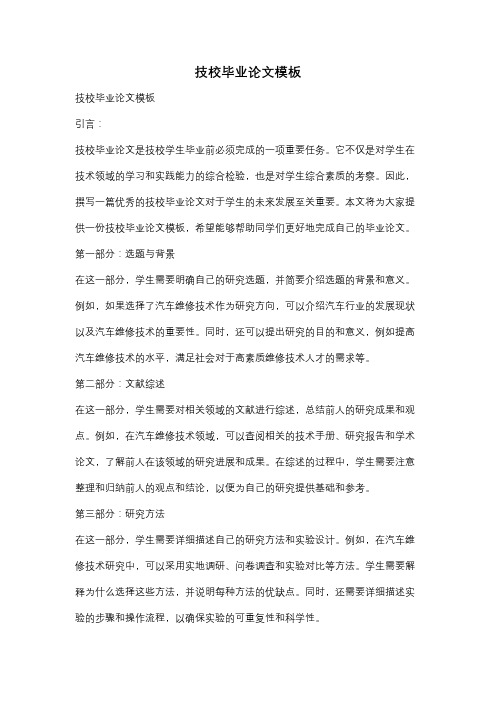 技校毕业论文模板

技校毕业论文模板

引言：

技校毕业论文是技校学生毕业前必须完成的一项重要任务。它不仅是对学生在技术领域的学习和实践能力的综合检验，也是对学生综合素质的考察。因此，撰写一篇优秀的技校毕业论文对于学生的未来发展至关重要。本文将为大家提供一份技校毕业论文模板，希望能够帮助同学们更好地完成自己的毕业论文。

第一部分：选题与背景

在这一部分，学生需要明确自己的研究选题，并简要介绍选题的背景和意义。例如，如果选择了汽车维修技术作为研究方向，可以介绍汽车行业的发展现状以及汽车维修技术的重要性。同时，还可以提出研究的目的和意义，例如提高汽车维修技术的水平，满足社会对于高素质维修技术人才的需求等。

第二部分：文献综述

在这一部分，学生需要对相关领域的文献进行综述，总结前人的研究成果和观点。例如，在汽车维修技术领域，可以查阅相关的技术手册、研究报告和学术论文，了解前人在该领域的研究进展和成果。在综述的过程中，学生需要注意整理和归纳前人的观点和结论，以便为自己的研究提供基础和参考。

第三部分：研究方法

在这一部分，学生需要详细描述自己的研究方法和实验设计。例如，在汽车维修技术研究中，可以采用实地调研、问卷调查和实验对比等方法。学生需要解释为什么选择这些方法，并说明每种方法的优缺点。同时，还需要详细描述实验的步骤和操作流程，以确保实验的可重复性和科学性。